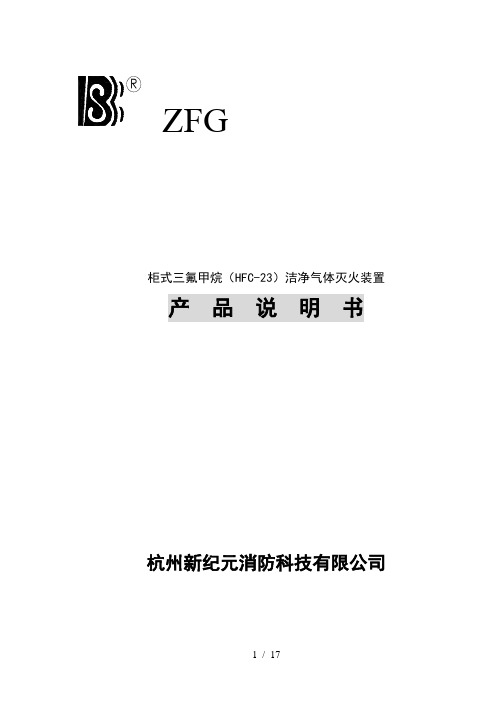 ®

ZFG

柜式三氟甲烷（HFC-23）洁净气体灭火装置

产 品 说 明 书

杭州新纪元消防科技有限公司

1 / 17